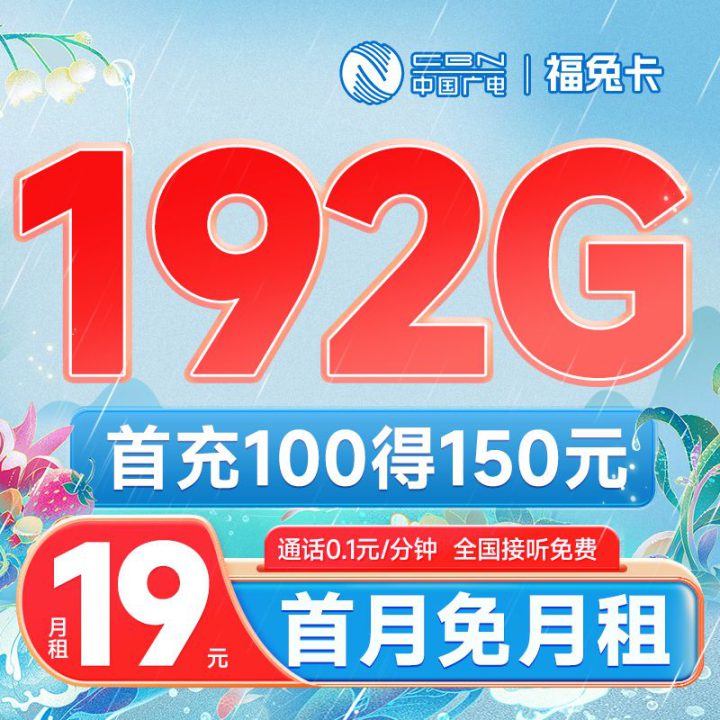 CBN 中国广电 | 福兔卡

192G

首充100得150元

通话0.1元/分钟 全国接听免费

月租 19 元

首月免月租